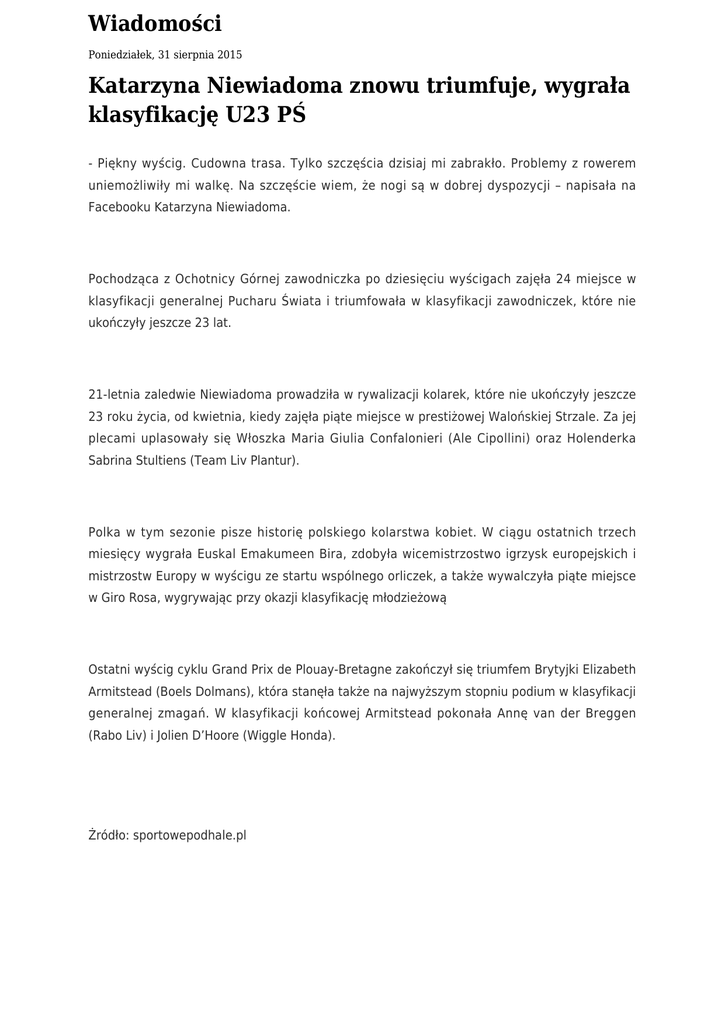 Wiadomości

Poniedziałek, 31 sierpnia 2015

Katarzyna Niewiadoma znowu triumfuje, wygrała klasyfikację U23 PŚ

- Piękny wyścig. Cudowna trasa. Tylko szczęścia dzisiaj mi zabrakło. Problemy z rowerem uniemożliwiły mi walkę. Na szczęście wiem, że nogi są w dobrej dyspozycji – napisała na Facebooku Katarzyna Niewiadoma.

Pochodząca z Ochotnicy Górnej zawodniczka po dziesięciu wyścigach zajęła 24 miejsce w klasyfikacji generalnej Pucharu Świata i triumfowała w klasyfikacji zawodniczek, które nie ukończyły jeszcze 23 lat.

21-letnia zaledwie Niewiadoma prowadziła w rywalizacji kolarek, które nie ukończyły jeszcze 23 roku życia, od kwietnia, kiedy zajęła piąte miejsce w prestiżowej Walońskiej Strzale. Za jej plecami uplasowały się Włoszka Maria Giulia Confalonieri (Ale Cipollini) oraz Holenderka Sabrina Stultiens (Team Liv Plantur).

Polka w tym sezonie pisze historię polskiego kolarstwa kobiet. W ciągu ostatnich trzech miesięcy wygrała Euskal Emakumeen Bira, zdobyła wicemistrzostwo igrzysk europejskich i mistrzostw Europy w wyścigu ze startu wspólnego orliczek, a także wywalczyła piąte miejsce w Giro Rosa, wygrywając przy okazji klasyfikację młodzieżową

Ostatni wyścig cyklu Grand Prix de Plouay-Bretagne zakończył się triumfem Brytyjki Elizabeth Armitstead (Boels Dolmans), która stanęła także na najwyższym stopniu podium w klasyfikacji generalnej zmagań. W klasyfikacji końcowej Armitstead pokonała Annę van der Breggen (Rabo Liv) i Jolien D'Hoore (Wiggle Honda).

Źródło: sportowepodhale.pl